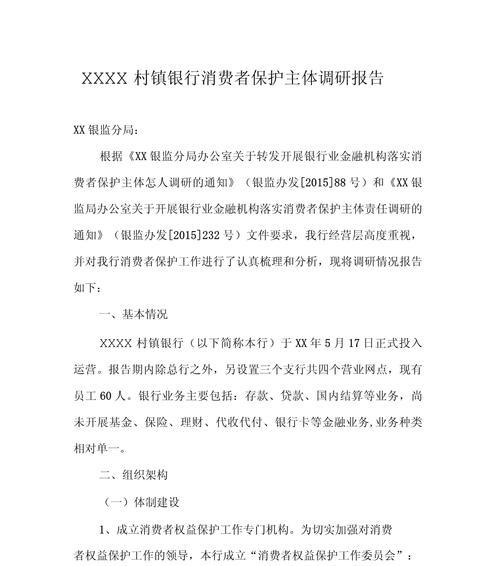 XXXX 村镇银行消费者保护主体调研报告

XX 银监分局：

根据《XX 银监分局办公室关于转发开展银行业金融机构落实消费者保护主体怎人调研的通知》（银监办发[2015]88 号）和《XX 银监局办公室关于开展银行业金融机构落实消费者保护主体责任调研的通知》（银监办发[2015]232 号）文件要求，我行经营层高度重视，并对我行消费者保护工作进行了认真梳理和分析，现将调研情况报告如下：

一、基本情况

XXXX 村镇银行（以下简称本行）于 XX 年 5 月 17 日正式投入运营。报告期内除总行之外，另设置三个支行共四个营业网点，现有员工 60 人。银行业务主要包括：存款、贷款、国内结算等业务，尚未开展基金、保险、理财、代收代付、银行卡等金融业务,业务种类相对单一。

二、组织架构

（一）体制建设

1、成立消费者权益保护工作专门机构。为切实加强对消费者权益保护工作的领导，本行成立“消费者权益保护工作委员会”：